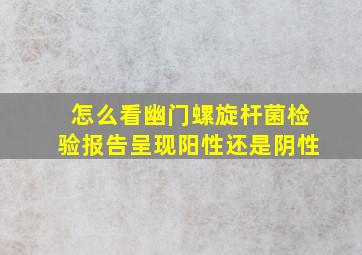 怎么看幽门螺旋杆菌检验报告呈现阳性还是阴性